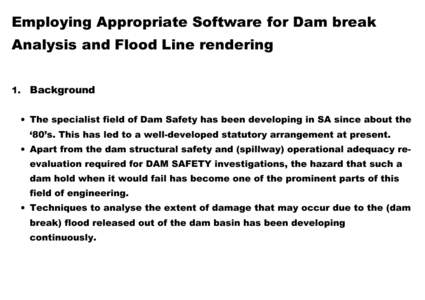 Employing Appropriate Software for Dam break Analysis and Flood Line rendering

1. Background

• The specialist field of Dam Safety has been developing in SA since about the ‘80’s. This has led to a well-developed statutory arrangement at present.
• Apart from the dam structural safety and (spillway) operational adequacy re-evaluation required for DAM SAFETY investigations, the hazard that such a dam hold when it would fail has become one of the prominent parts of this field of engineering.
• Techniques to analyse the extent of damage that may occur due to the (dam break) flood released out of the dam basin has been developing continuously.